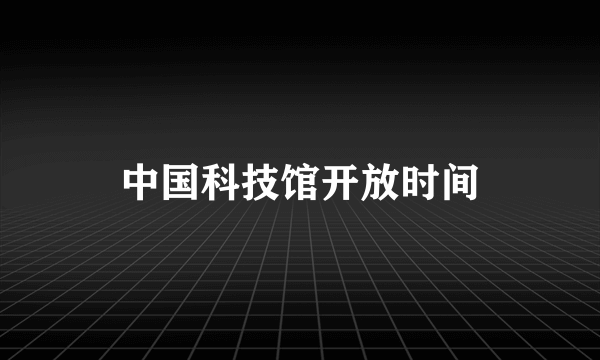 中国科技馆开放时间